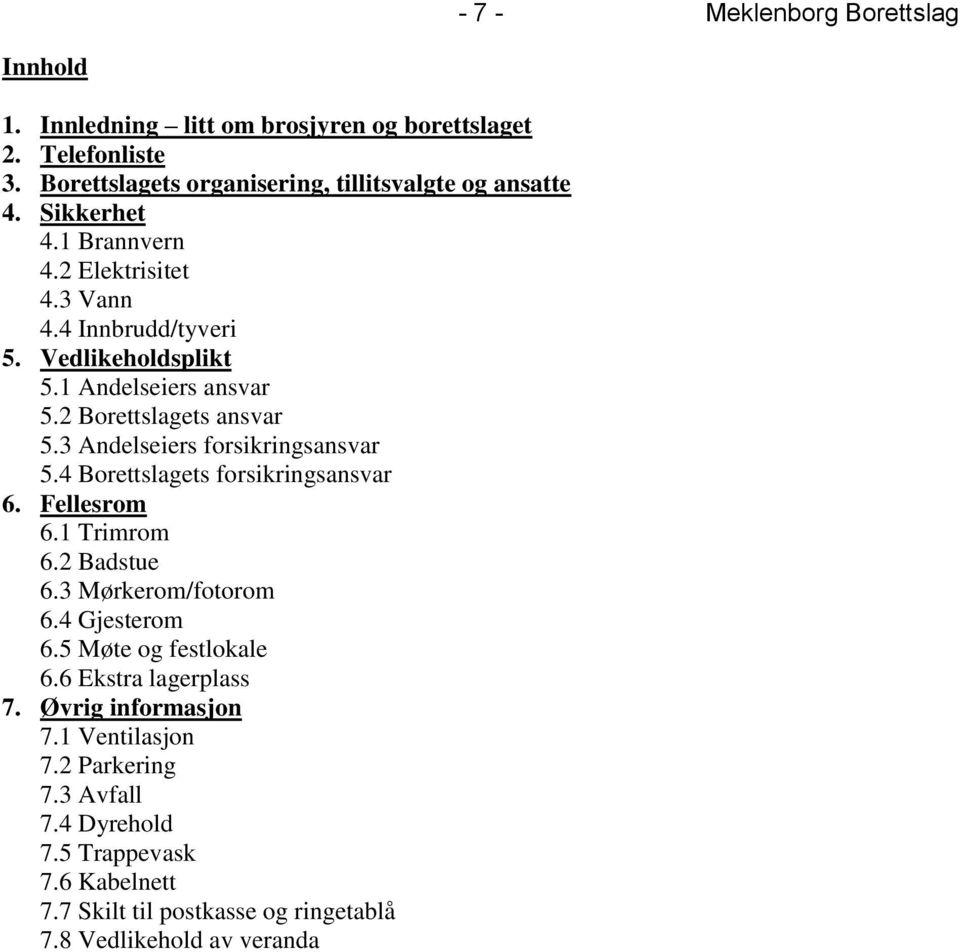 - 7 - Meklenborg Borettslag

Innhold

1. Innledning – litt om brosjyren og borettslaget
2. Telefonliste
3. Borettslagets organisering, tillitsvalgte og ansatte
4. Sikkerhet
4.1 Brannvern
4.2 Elektrisitet
4.3 Vann
4.4 Innbrudd/tyveri
5. Vedlikeholdsplikt
5.1 Andelseiers ansvar
5.2 Borettslagets ansvar
5.3 Andelseiers forsikringsansvar
5.4 Borettslagets forsikringsansvar
6. Fellesrom
6.1 Trimrom
6.2 Badstue
6.3 Mørkerom/fotorom
6.4 Gjesterom
6.5 Møte og festlokale
6.6 Ekstra lagerplass
7. Øvrig informasjon
7.1 Ventilasjon
7.2 Parkering
7.3 Avfall
7.4 Dyrehold
7.5 Trappevask
7.6 Kabelnett
7.7 Skilt til postkasse og ringetablå
7.8 Vedlikehold av veranda